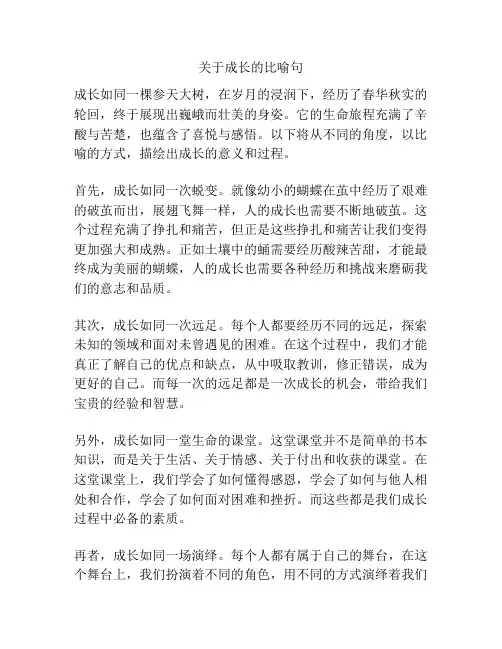 关于成长的比喻句

成长如同一棵参天大树，在岁月的浸润下，经历了春华秋实的轮回，终于展现出巍峨而壮美的身姿。它的生命旅程充满了辛酸与苦楚，也蕴含了喜悦与感悟。以下将从不同的角度，以比喻的方式，描绘出成长的意义和过程。

首先，成长如同一次蜕变。就像幼小的蝴蝶在茧中经历了艰难的破茧而出，展翅飞舞一样，人的成长也需要不断地破茧。这个过程充满了挣扎和痛苦，但正是这些挣扎和痛苦让我们变得更加强大和成熟。正如土壤中的蛹需要经历酸辣苦甜，才能最终成为美丽的蝴蝶，人的成长也需要各种经历和挑战来磨砺我们的意志和品质。

其次，成长如同一次远足。每个人都要经历不同的远足，探索未知的领域和面对未曾遇见的困难。在这个过程中，我们才能真正了解自己的优点和缺点，从中吸取教训，修正错误，成为更好的自己。而每一次的远足都是一次成长的机会，带给我们宝贵的经验和智慧。

另外，成长如同一堂生命的课堂。这堂课堂并不是简单的书本知识，而是关于生活、关于情感、关于付出和收获的课堂。在这堂课堂上，我们学会了如何懂得感恩，学会了如何与他人相处和合作，学会了如何面对困难和挫折。而这些都是我们成长过程中必备的素质。

再者，成长如同一场演绎。每个人都有属于自己的舞台，在这个舞台上，我们扮演着不同的角色，用不同的方式演绎着我们